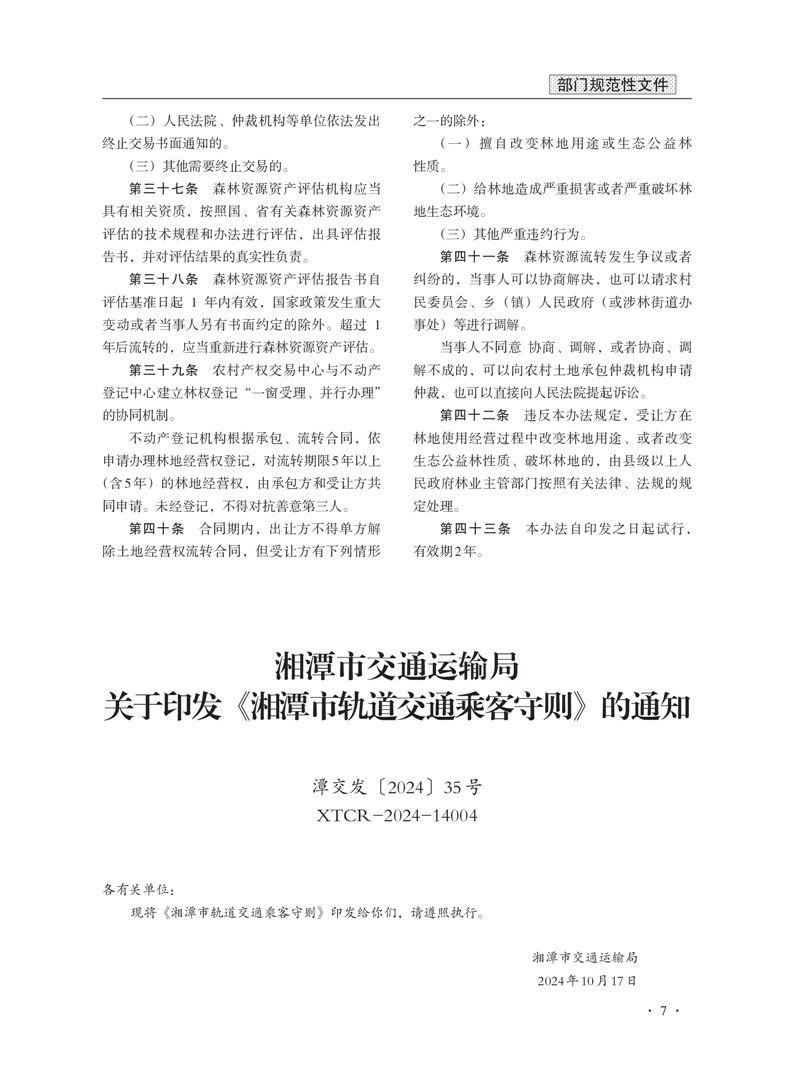 部门规范性文件

（二）人民法院、仲裁机构等单位依法发出终止交易书面通知的。

（三）其他需要终止交易的。

第三十七条　森林资源资产评估机构应当具有相关资质，按照国、省有关森林资源资产评估的技术规程和办法进行评估，出具评估报告书，并对评估结果的真实性负责。

第三十八条　森林资源资产评估报告书自评估基准日起 1 年内有效，国家政策发生重大变动或者当事人另有书面约定的除外。超过 1 年后流转的，应当重新进行森林资源资产评估。

第三十九条　农村产权交易中心与不动产登记中心建立林权登记“一窗受理、并行办理”的协同机制。

不动产登记机构根据承包、流转合同，依申请办理林地经营权登记，对流转期限5年以上（含5年）的林地经营权，由承包方和受让方共同申请。未经登记，不得对抗善意第三人。

第四十条　合同期内，出让方不得单方解除土地经营权流转合同，但受让方有下列情形之一的除外：

（一）擅自改变林地用途或生态公益林性质。

（二）给林地造成严重损害或者严重破坏林地生态环境。

（三）其他严重违约行为。

第四十一条　森林资源流转发生争议或者纠纷的，当事人可以协商解决，也可以请求村民委员会、乡（镇）人民政府（或涉林街道办事处）等进行调解。

当事人不同意 协商、调解，或者协商、调解不成的，可以向农村土地承包仲裁机构申请仲裁，也可以直接向人民法院提起诉讼。

第四十二条　违反本办法规定，受让方在林地使用经营过程中改变林地用途、或者改变生态公益林性质、破坏林地的，由县级以上人民政府林业主管部门按照有关法律、法规的规定处理。

第四十三条　本办法自印发之日起试行，有效期2年。

湘潭市交通运输局
关于印发《湘潭市轨道交通乘客守则》的通知

潭交发〔2024〕35号
XTCR－2024－14004

各有关单位：

现将《湘潭市轨道交通乘客守则》印发给你们，请遵照执行。

湘潭市交通运输局
2024年10月17日

· 7 ·